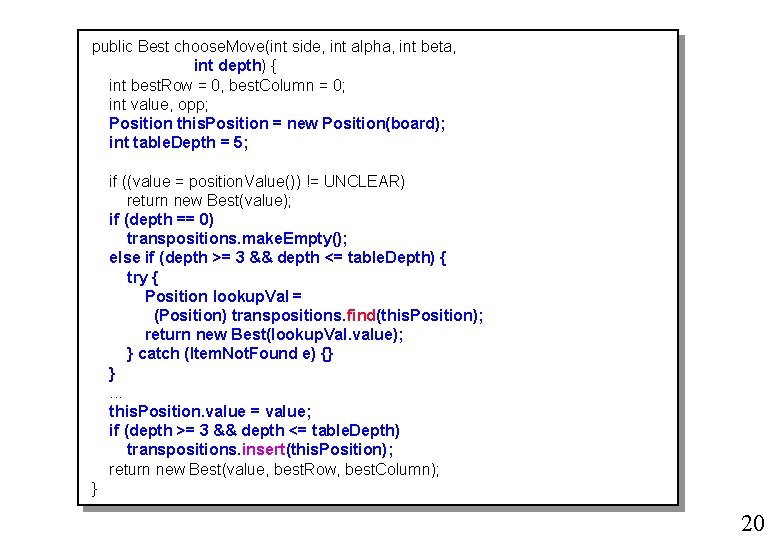 public Best chooseMove(int side, int alpha, int beta,
                int depth) {
   int bestRow = 0, bestColumn = 0;
   int value, opp;
   Position thisPosition = new Position(board);
   int tableDepth = 5;

   if ((value = positionValue()) != UNCLEAR)
      return new Best(value);
   if (depth == 0)
      transpositions.makeEmpty();
   else if (depth >= 3 && depth <= tableDepth) {
      try {
         Position lookupVal =
           (Position) transpositions.find(thisPosition);
         return new Best(lookupVal.value);
      } catch (ItemNotFound e) {}
   }
   ...
   thisPosition.value = value;
   if (depth >= 3 && depth <= tableDepth)
      transpositions.insert(thisPosition);
   return new Best(value, bestRow, bestColumn);
}

20